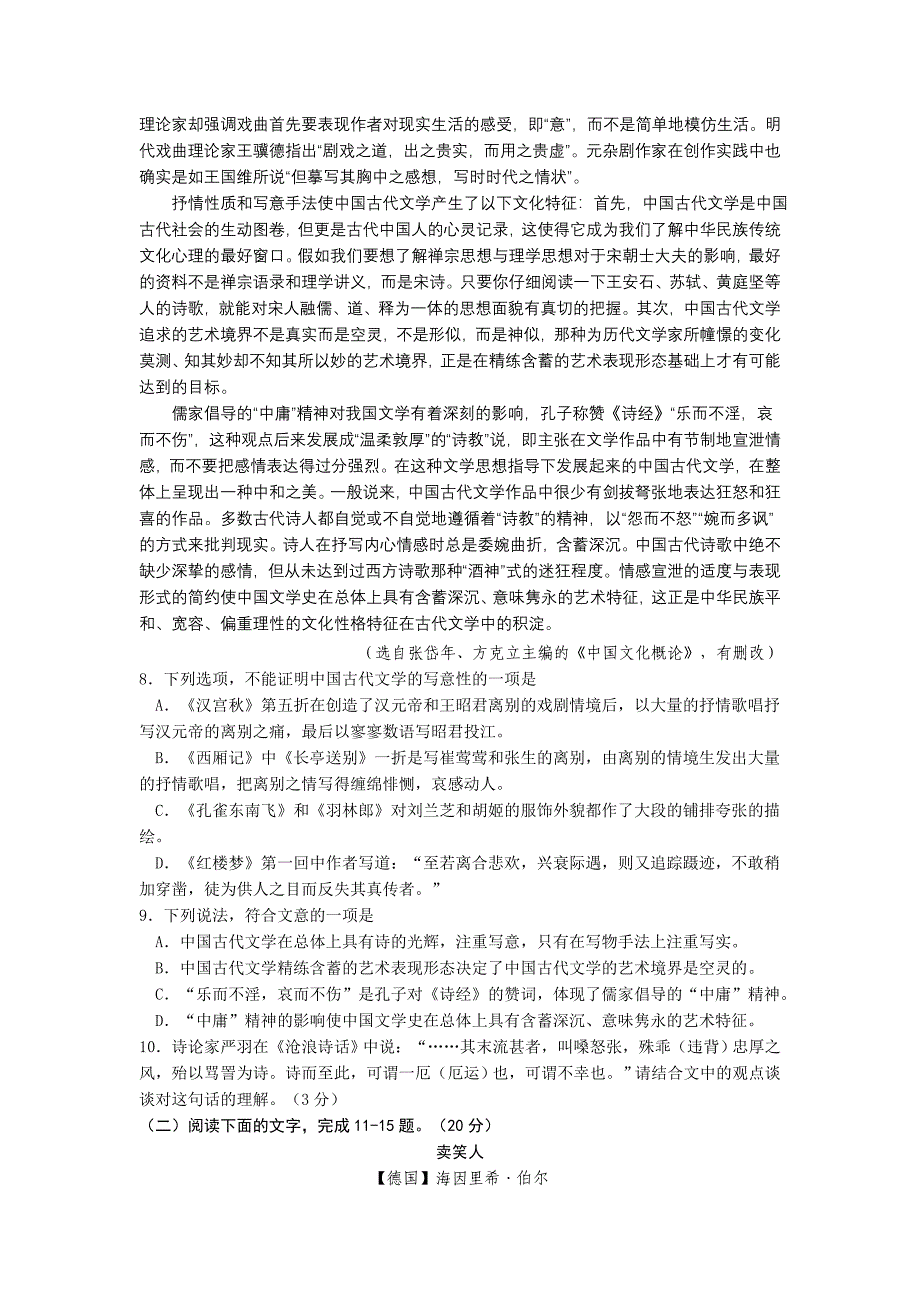 理论家却强调戏曲首先要表现作者对现实生活的感受，即“意”，而不是简单地模仿生活。明代戏曲理论家王骥德指出“剧戏之道，出之贵实，而用之贵虚”。元杂剧作家在创作实践中也确实是如王国维所说“但摹写其胸中之感想，写时时代之情状”。

抒情性质和写意手法使中国古代文学产生了以下文化特征：首先，中国古代文学是中国古代社会的生动图卷，但更是古代中国人的心灵记录，这使得它成为我们了解中华民族传统文化心理的最好窗口。假如我们要想了解禅宗思想与理学思想对于宋朝士大夫的影响，最好的资料不是禅宗语录和理学讲义，而是宋诗。只要你仔细阅读一下王安石、苏轼、黄庭坚等人的诗歌，就能对宋人融儒、道、释为一体的思想面貌有真切的把握。其次，中国古代文学追求的艺术境界不是真实而是空灵，不是形似，而是神似，那种为历代文学家所憧憬的变化莫测、知其妙却不知其所以妙的艺术境界，正是在精练含蓄的艺术表现形态基础上才有可能达到的目标。

儒家倡导的“中庸”精神对我国文学有着深刻的影响，孔子称赞《诗经》“乐而不淫，哀而不伤”，这种观点后来发展成“温柔敦厚”的“诗教”说，即主张在文学作品中有节制地宣泄情感，而不要把感情表达得过分强烈。在这种文学思想指导下发展起来的中国古代文学，在整体上呈现出一种中和之美。一般说来，中国古代文学作品中很少有剑拔弩张地表达狂怒和狂喜的作品。多数古代诗人都自觉或不自觉地遵循着“诗教”的精神，以“怨而不怒”“婉而多讽”的方式来批判现实。诗人在抒写内心情感时总是委婉曲折，含蓄深沉。中国古代诗歌中绝不缺少深挚的感情，但从未达到过西方诗歌那种“酒神”式的迷狂程度。情感宣泄的适度与表现形式的简约使中国文学史在总体上具有含蓄深沉、意味隽永的艺术特征，这正是中华民族平和、宽容、偏重理性的文化性格特征在古代文学中的积淀。

（选自张岱年、方克立主编的《中国文化概论》，有删改）

8．下列选项，不能证明中国古代文学的写意性的一项是

A．《汉宫秋》第五折在创造了汉元帝和王昭君离别的戏剧情境后，以大量的抒情歌唱抒写汉元帝的离别之痛，最后以寥寥数语写昭君投江。

B．《西厢记》中《长亭送别》一折是写崔莺莺和张生的离别，由离别的情境生发出大量的抒情歌唱，把离别之情写得缠绵悱恻，哀感动人。

C．《孔雀东南飞》和《羽林郎》对刘兰芝和胡姬的服饰外貌都作了大段的铺排夸张的描绘。

D．《红楼梦》第一回中作者写道：“至若离合悲欢，兴衰际遇，则又追踪蹑迹，不敢稍加穿凿，徒为供人之目而反失其真传者。”

9．下列说法，符合文意的一项是

A．中国古代文学在总体上具有诗的光辉，注重写意，只有在写物手法上注重写实。

B．中国古代文学精练含蓄的艺术表现形态决定了中国古代文学的艺术境界是空灵的。

C．“乐而不淫，哀而不伤”是孔子对《诗经》的赞词，体现了儒家倡导的“中庸”精神。

D．“中庸”精神的影响使中国文学史在总体上具有含蓄深沉、意味隽永的艺术特征。

10．诗论家严羽在《沧浪诗话》中说：“……其末流甚者，叫噪怒张，殊乖（违背）忠厚之风，殆以骂詈为诗。诗而至此，可谓一厄（厄运）也，可谓不幸也。”请结合文中的观点谈谈对这句话的理解。（3分）

（二）阅读下面的文字，完成11-15题。（20分）

卖笑人

【德国】海因里希·伯尔